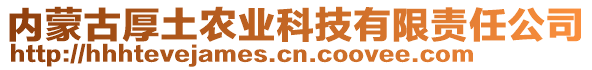 内蒙古厚土农业科技有限责任公司
http://hhhtevejames.cn.coovee.com